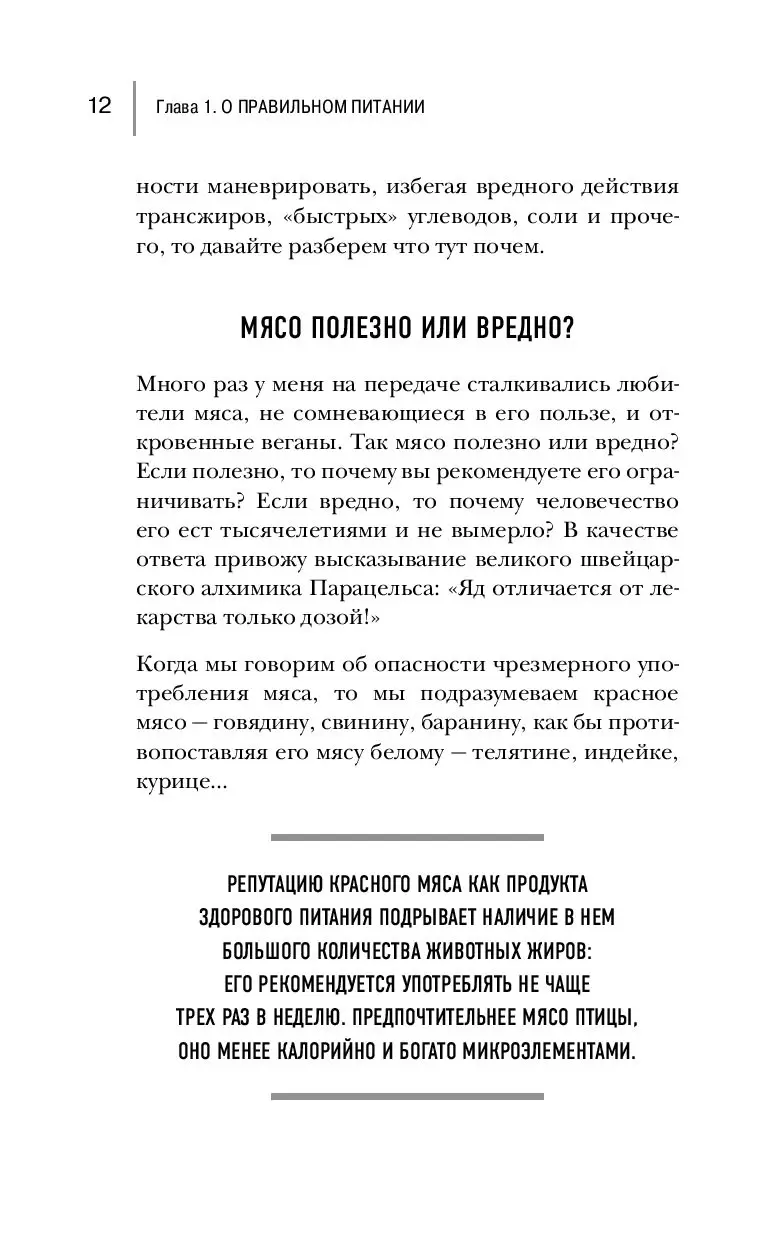 12 Глава 1. О ПРАВИЛЬНОМ ПИТАНИИ

ности маневрировать, избегая вредного действия трансжиров, «быстрых» углеводов, соли и прочего, то давайте разберем что тут почем.

МЯСО ПОЛЕЗНО ИЛИ ВРЕДНО?

Много раз у меня на передаче сталкивались любители мяса, не сомневающиеся в его пользе, и откровенные веганы. Так мясо полезно или вредно? Если полезно, то почему вы рекомендуете его ограничивать? Если вредно, то почему человечество его ест тысячелетиями и не вымерло? В качестве ответа привожу высказывание великого швейцарского алхимика Парацельса: «Яд отличается от лекарства только дозой!»

Когда мы говорим об опасности чрезмерного употребления мяса, то мы подразумеваем красное мясо — говядину, свинину, баранину, как бы противопоставляя его мясу белому — телятине, индейке, курице...

РЕПУТАЦИЮ КРАСНОГО МЯСА КАК ПРОДУКТА ЗДОРОВОГО ПИТАНИЯ ПОДРЫВАЕТ НАЛИЧИЕ В НЕМ БОЛЬШОГО КОЛИЧЕСТВА ЖИВОТНЫХ ЖИРОВ: ЕГО РЕКОМЕНДУЕТСЯ УПОТРЕБЛЯТЬ НЕ ЧАЩЕ ТРЕХ РАЗ В НЕДЕЛЮ. ПРЕДПОЧТИТЕЛЬНЕЕ МЯСО ПТИЦЫ, ОНО МЕНЕЕ КАЛОРИЙНО И БОГАТО МИКРОЭЛЕМЕНТАМИ.